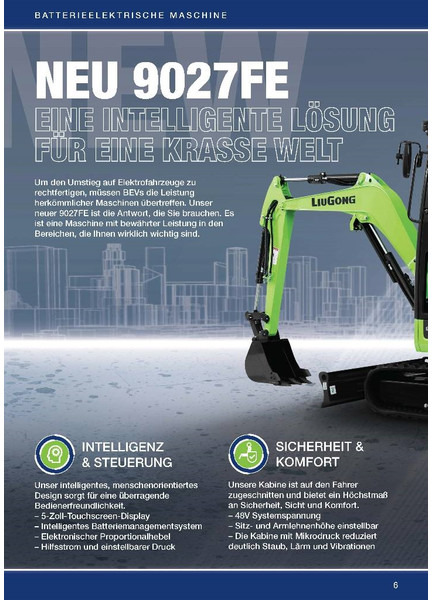 BATTERIEELEKTRISCHE MASCHINE

NEW

NEU 9027FE
EINE INTELLIGENTE LÖSUNG FÜR EINE KRASSE WELT

Um den Umstieg auf Elektrofahrzeuge zu rechtfertigen, müssen BEVs die Leistung herkömmlicher Maschinen übertreffen. Unser neuer 9027FE ist die Antwort, die Sie brauchen. Es ist eine Maschine mit bewährter Leistung in den Bereichen, die Ihnen wirklich wichtig sind.

LIUGONG

INTELLIGENZ & STEUERUNG

Unser intelligentes, menschenorientiertes Design sorgt für eine überragende Bedienerfreundlichkeit.
– 5-Zoll-Touchscreen-Display
– Intelligentes Batteriemanagementsystem
– Elektronischer Proportionalhebel
– Hilfsstrom und einstellbarer Druck

SICHERHEIT & KOMFORT

Unsere Kabine ist auf den Fahrer zugeschnitten und bietet ein Höchstmaß an Sicherheit, Sicht und Komfort.
– 48V Systemspannung
– Sitz- und Armlehnenhöhe einstellbar
– Die Kabine mit Mikrodruck reduziert deutlich Staub, Lärm und Vibrationen

6